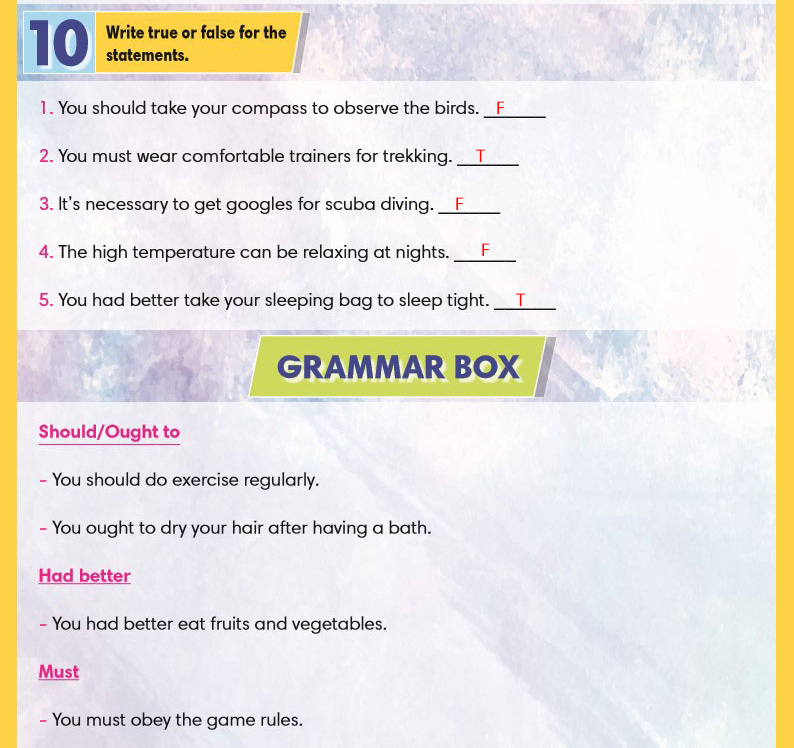 10 Write true or false for the statements.

1. You should take your compass to observe the birds. F

2. You must wear comfortable trainers for trekking. T

3. It's necessary to get googles for scuba diving. F

4. The high temperature can be relaxing at nights. F

5. You had better take your sleeping bag to sleep tight. T

GRAMMAR BOX

Should/Ought to

- You should do exercise regularly.

- You ought to dry your hair after having a bath.

Had better

- You had better eat fruits and vegetables.

Must

- You must obey the game rules.